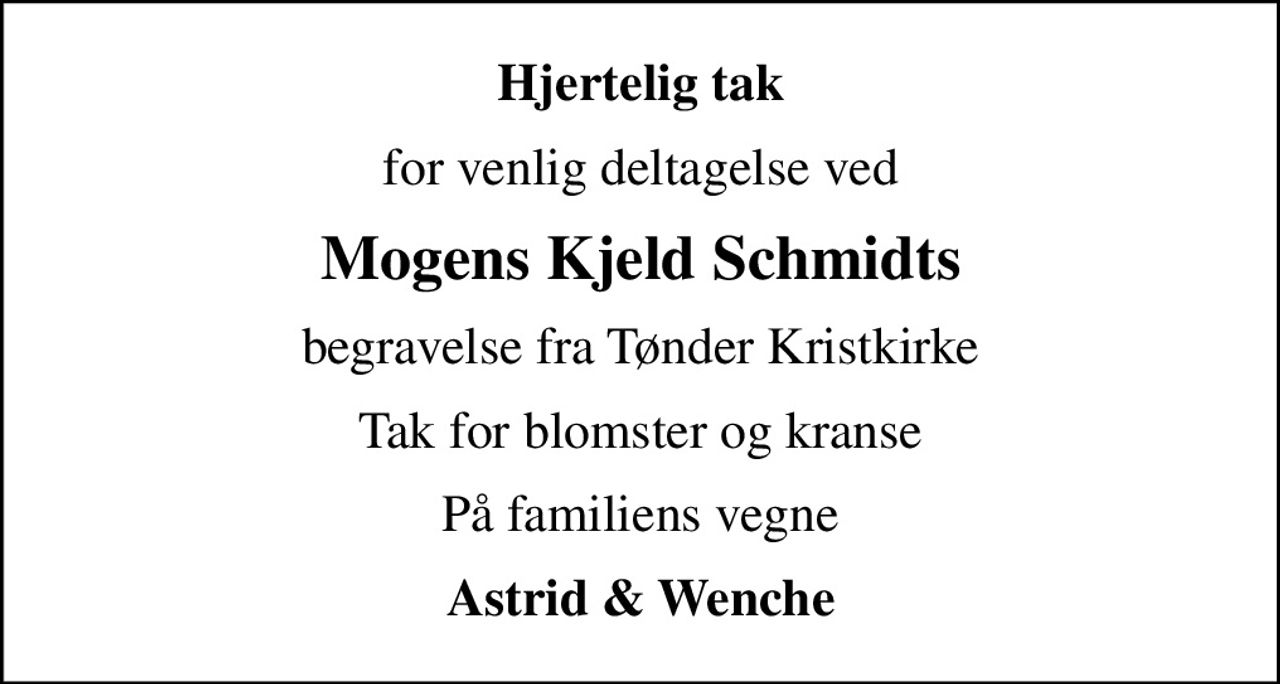 Hjertelig tak

for venlig deltagelse ved

Mogens Kjeld Schmidts

begravelse fra Tønder Kristkirke

Tak for blomster og kranse

På familiens vegne

Astrid & Wenche